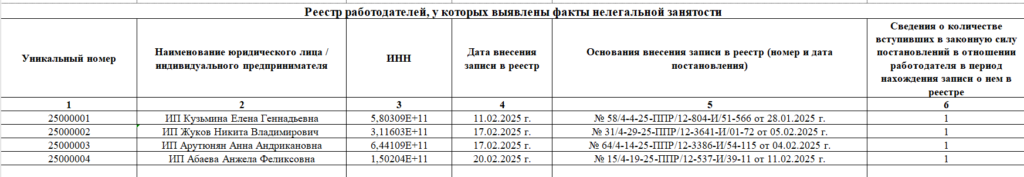 Реестр работодателей, у которых выявлены факты нелегальной занятости

| Уникальный номер | Наименование юридического лица / индивидуального предпринимателя | ИНН | Дата внесения записи в реестр | Основания внесения записи в реестр (номер и дата постановления) | Сведения о количестве вступивших в законную силу постановлений в отношении работодателя в период нахождения записи о нем в реестре |
|---|---|---|---|---|---|
| 1 | 2 | 3 | 4 | 5 | 6 |
| 25000001 | ИП Кузьмина Елена Геннадьевна | 5,80309E+11 | 11.02.2025 г. | № 58/4-4-25-ППР/12-804-И/51-566 от 28.01.2025 г. | 1 |
| 25000002 | ИП Жуков Никита Владимирович | 3,11603E+11 | 17.02.2025 г. | № 31/4-29-25-ППР/12-3641-И/01-72 от 05.02.2025 г. | 1 |
| 25000003 | ИП Арутюнян Анна Андрикановна | 6,44109E+11 | 17.02.2025 г. | № 64/4-14-25-ППР/12-3386-И/54-115 от 04.02.2025 г. | 1 |
| 25000004 | ИП Абаева Анжела Феликсовна | 1,50204E+11 | 20.02.2025 г. | № 15/4-19-25-ППР/12-537-И/39-11 от 11.02.2025 г. | 1 |